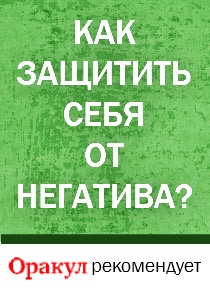 КАК ЗАЩИТИТЬ СЕБЯ ОТ НЕГАТИВА?

Оракул рекомендует